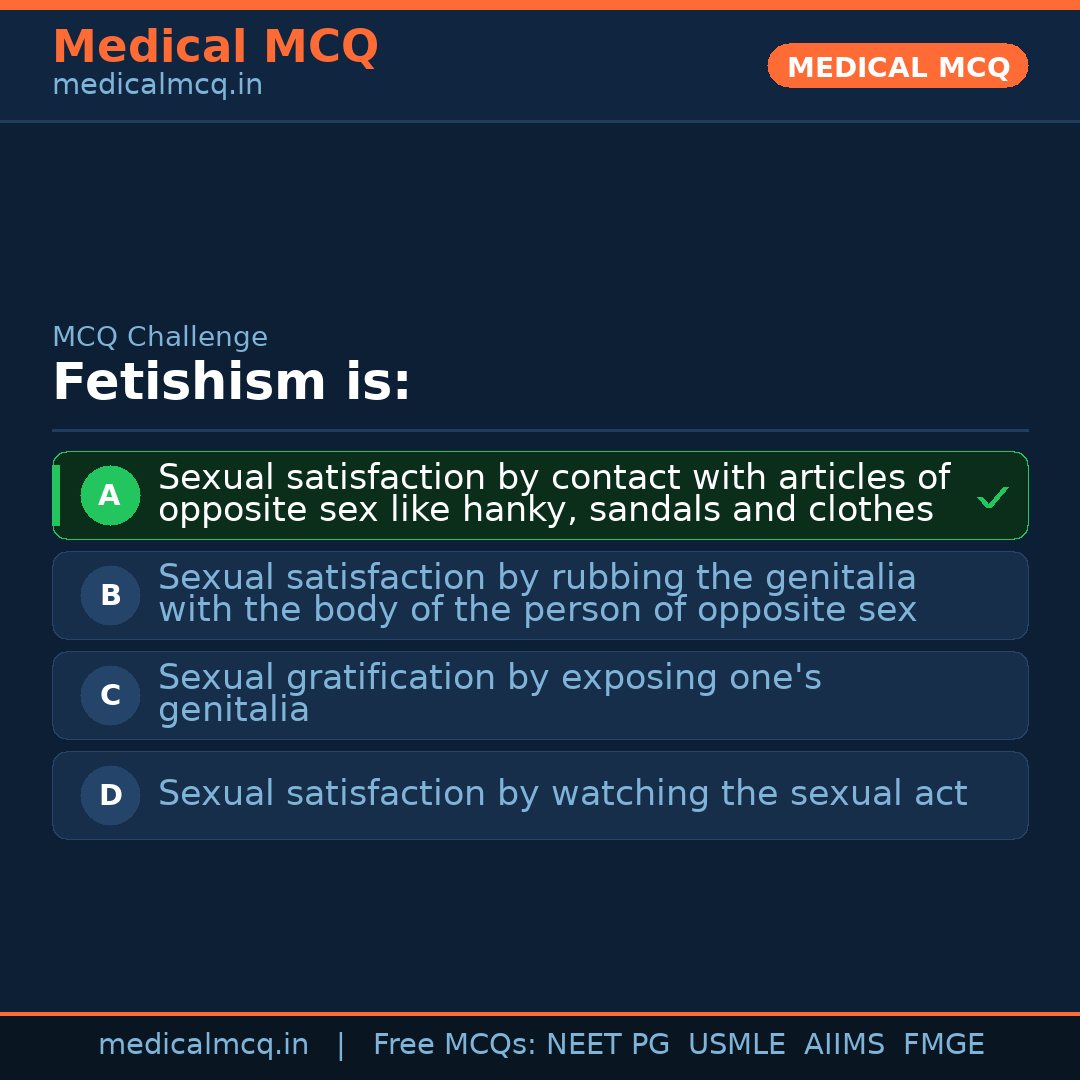 Medical MCQ
medicalmcq.in

MEDICAL MCQ

MCQ Challenge

Fetishism is:

A Sexual satisfaction by contact with articles of opposite sex like hanky, sandals and clothes ✓

B Sexual satisfaction by rubbing the genitalia with the body of the person of opposite sex

C Sexual gratification by exposing one's genitalia

D Sexual satisfaction by watching the sexual act

medicalmcq.in | Free MCQs: NEET PG USMLE AIIMS FMGE